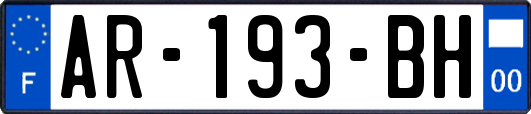 F

AR-193-BH

00